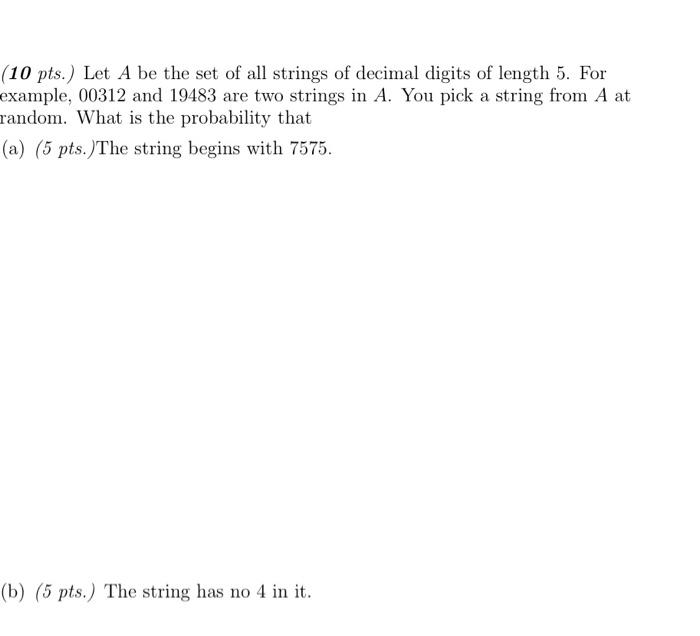 (10 pts.) Let $A$ be the set of all strings of decimal digits of length 5. For example, 00312 and 19483 are two strings in $A$. You pick a string from $A$ at random. What is the probability that

(a) (5 pts.)The string begins with 7575.

(b) (5 pts.) The string has no 4 in it.